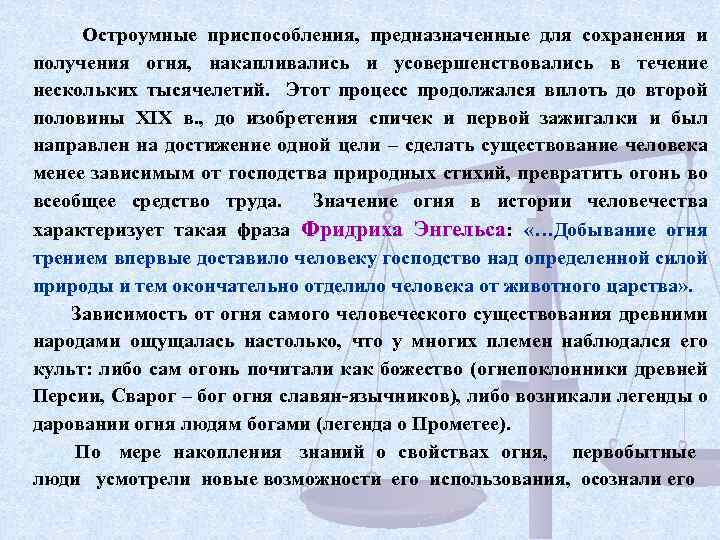 Остроумные приспособления, предназначенные для сохранения и получения огня, накапливались и усовершенствовались в течение нескольких тысячелетий. Этот процесс продолжался вплоть до второй половины XIX в., до изобретения спичек и первой зажигалки и был направлен на достижение одной цели – сделать существование человека менее зависимым от господства природных стихий, превратить огонь во всеобщее средство труда. Значение огня в истории человечества характеризует такая фраза Фридриха Энгельса: «…Добывание огня трением впервые доставило человеку господство над определенной силой природы и тем окончательно отделило человека от животного царства».

Зависимость от огня самого человеческого существования древними народами ощущалась настолько, что у многих племен наблюдался его культ: либо сам огонь почитали как божество (огнепоклонники древней Персии, Сварог – бог огня славян-язычников), либо возникали легенды о даровании огня людям богами (легенда о Прометее).

По мере накопления знаний о свойствах огня, первобытные люди усмотрели новые возможности его использования, осознали его